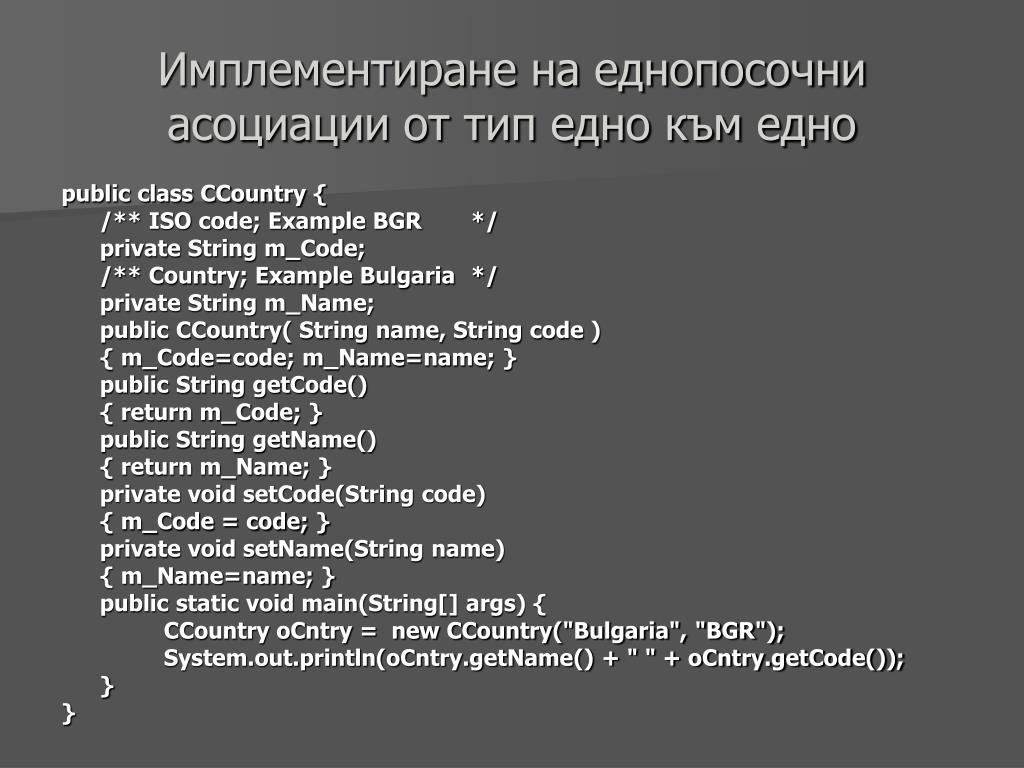 Имплементиране на еднопосочни асоциации от тип едно към едно

public class CCountry {
/** ISO code; Example BGR */
private String m_Code;
/** Country; Example Bulgaria */
private String m_Name;
public CCountry( String name, String code )
{ m_Code=code; m_Name=name; }
public String getCode()
{ return m_Code; }
public String getName()
{ return m_Name; }
private void setCode(String code)
{ m_Code = code; }
private void setName(String name)
{ m_Name=name; }
public static void main(String[] args) {
CCountry oCntry = new CCountry("Bulgaria", "BGR");
System.out.println(oCntry.getName() + " " + oCntry.getCode());
}
}